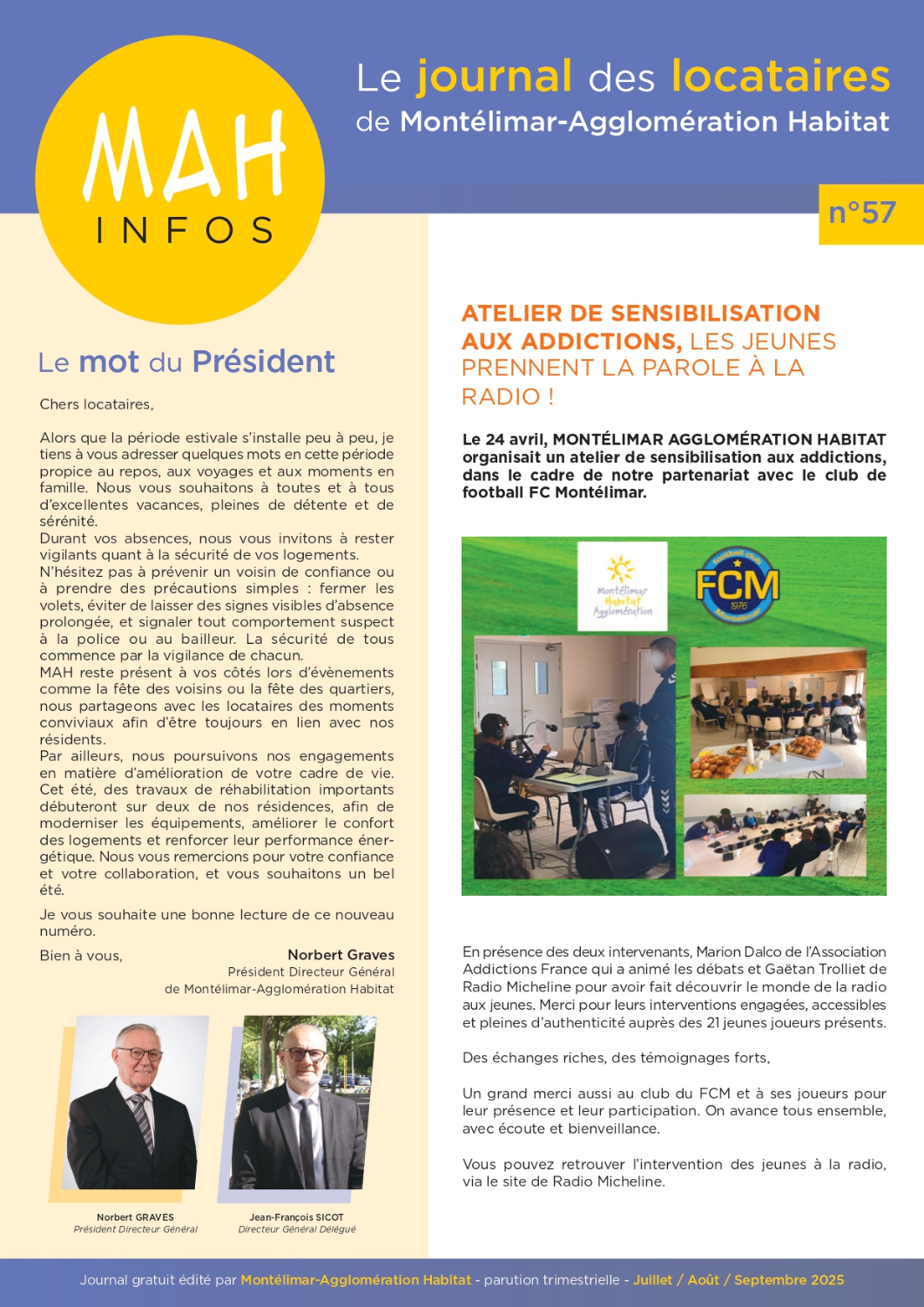 MAH INFOS

Le journal des locataires de Montélimar-Agglomération Habitat

n°57

Le mot du Président

Chers locataires,

Alors que la période estivale s'installe peu à peu, je tiens à vous adresser quelques mots en cette période propice au repos, aux voyages et aux moments en famille. Nous vous souhaitons à toutes et à tous d'excellentes vacances, pleines de détente et de sérénité.
Durant vos absences, nous vous invitons à rester vigilants quant à la sécurité de vos logements.
N'hésitez pas à prévenir un voisin de confiance ou à prendre des précautions simples : fermer les volets, éviter de laisser des signes visibles d'absence prolongée, et signaler tout comportement suspect à la police ou au bailleur. La sécurité de tous commence par la vigilance de chacun.
MAH reste présent à vos côtés lors d'évènements comme la fête des voisins ou la fête des quartiers, nous partageons avec les locataires des moments conviviaux afin d'être toujours en lien avec nos résidents.
Par ailleurs, nous poursuivons nos engagements en matière d'amélioration de votre cadre de vie. Cet été, des travaux de réhabilitation importants débuteront sur deux de nos résidences, afin de moderniser les équipements, améliorer le confort des logements et renforcer leur performance énergétique. Nous vous remercions pour votre confiance et votre collaboration, et vous souhaitons un bel été.

Je vous souhaite une bonne lecture de ce nouveau numéro.

Bien à vous,

Norbert Graves
Président Directeur Général
de Montélimar-Agglomération Habitat

Norbert GRAVES
Président Directeur Général

Jean-François SICOT
Directeur Général Délégué

ATELIER DE SENSIBILISATION AUX ADDICTIONS, LES JEUNES PRENNENT LA PAROLE À LA RADIO !

Le 24 avril, MONTÉLIMAR AGGLOMÉRATION HABITAT organisait un atelier de sensibilisation aux addictions, dans le cadre de notre partenariat avec le club de football FC Montélimar.

Montélimar Habitat Agglomération

football club FCM 1976 Montélimar

En présence des deux intervenants, Marion Dalco de l'Association Addictions France qui a animé les débats et Gaëtan Trolliet de Radio Micheline pour avoir fait découvrir le monde de la radio aux jeunes. Merci pour leurs interventions engagées, accessibles et pleines d'authenticité auprès des 21 jeunes joueurs présents.

Des échanges riches, des témoignages forts,

Un grand merci aussi au club du FCM et à ses joueurs pour leur présence et leur participation. On avance tous ensemble, avec écoute et bienveillance.

Vous pouvez retrouver l'intervention des jeunes à la radio, via le site de Radio Micheline.

Journal gratuit édité par Montélimar-Agglomération Habitat - parution trimestrielle - Juillet / Août / Septembre 2025